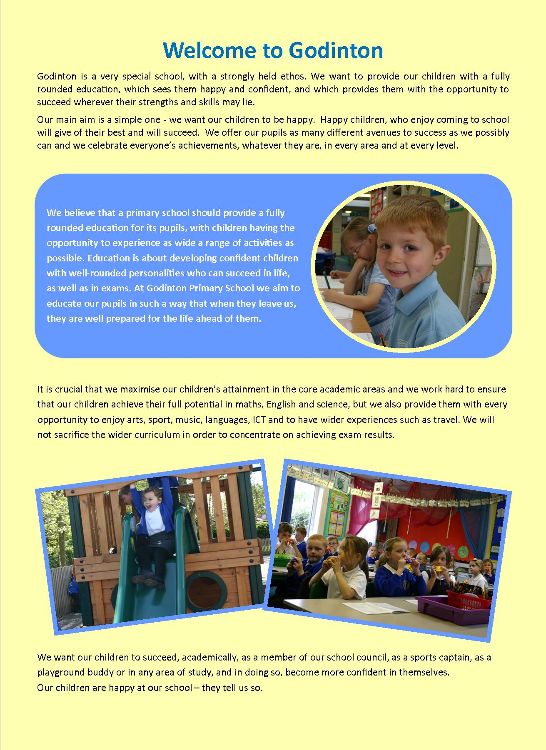 Welcome to Godinton

Godinton is a very special school, with a strongly held ethos. We want to provide our children with a fully rounded education, which sees them happy and confident, and which provides them with the opportunity to succeed wherever their strengths and skills may lie.

Our main aim is a simple one - we want our children to be happy. Happy children, who enjoy coming to school will give of their best and will succeed. We offer our pupils as many different avenues to success as we possibly can and we celebrate everyone's achievements, whatever they are, in every area and at every level.

We believe that a primary school should provide a fully rounded education for its pupils, with children having the opportunity to experience as wide a range of activities as possible. Education is about developing confident children with well-rounded personalities who can succeed in life, as well as in exams. At Godinton Primary School we aim to educate our pupils in such a way that when they leave us, they are well prepared for the life ahead of them.

It is crucial that we maximise our children's attainment in the core academic areas and we work hard to ensure that our children achieve their full potential in maths, English and science, but we also provide them with every opportunity to enjoy arts, sport, music, languages, ICT and to have wider experiences such as travel. We will not sacrifice the wider curriculum in order to concentrate on achieving exam results.

We want our children to succeed, academically, as a member of our school council, as a sports captain, as a playground buddy or in any area of study, and in doing so, become more confident in themselves.
Our children are happy at our school – they tell us so.